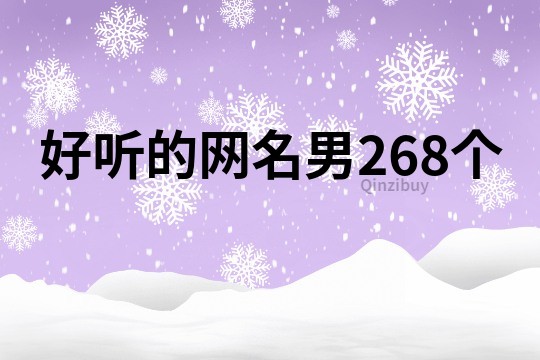 好听的网名男268个

Qinzibuy